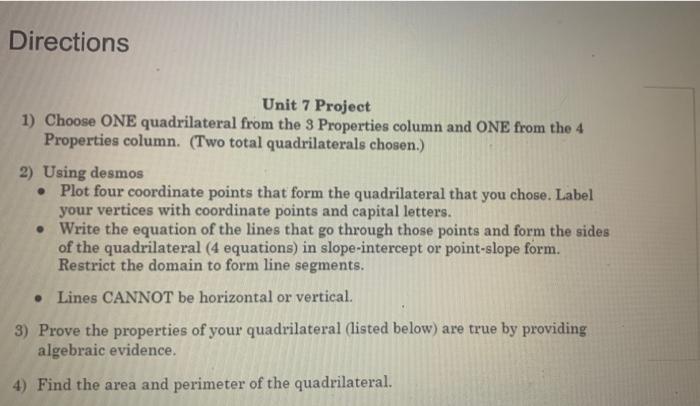 Directions

Unit 7 Project

1) Choose ONE quadrilateral from the 3 Properties column and ONE from the 4 Properties column. (Two total quadrilaterals chosen.)

2) Using desmos
• Plot four coordinate points that form the quadrilateral that you chose. Label your vertices with coordinate points and capital letters.
• Write the equation of the lines that go through those points and form the sides of the quadrilateral (4 equations) in slope-intercept or point-slope form. Restrict the domain to form line segments.
• Lines CANNOT be horizontal or vertical.

3) Prove the properties of your quadrilateral (listed below) are true by providing algebraic evidence.

4) Find the area and perimeter of the quadrilateral.